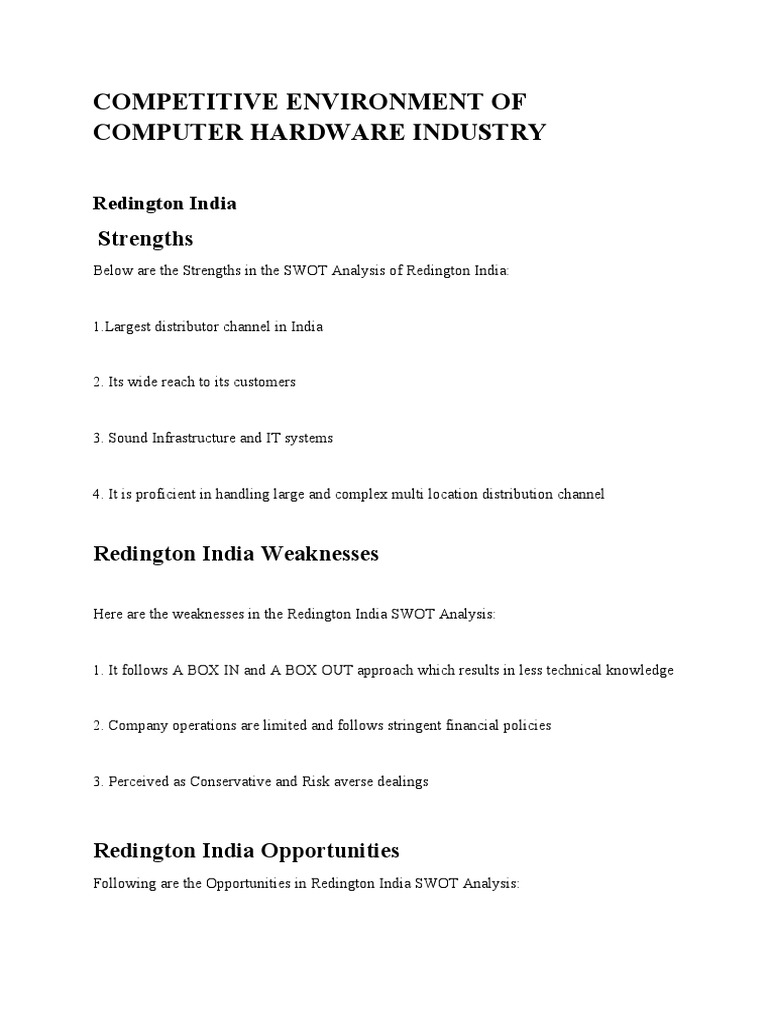 COMPETITIVE ENVIRONMENT OF COMPUTER HARDWARE INDUSTRY

Redington India

Strengths

Below are the Strengths in the SWOT Analysis of Redington India:

1.Largest distributor channel in India

2. Its wide reach to its customers

3. Sound Infrastructure and IT systems

4. It is proficient in handling large and complex multi location distribution channel

Redington India Weaknesses

Here are the weaknesses in the Redington India SWOT Analysis:

1. It follows A BOX IN and A BOX OUT approach which results in less technical knowledge

2. Company operations are limited and follows stringent financial policies

3. Perceived as Conservative and Risk averse dealings

Redington India Opportunities

Following are the Opportunities in Redington India SWOT Analysis: